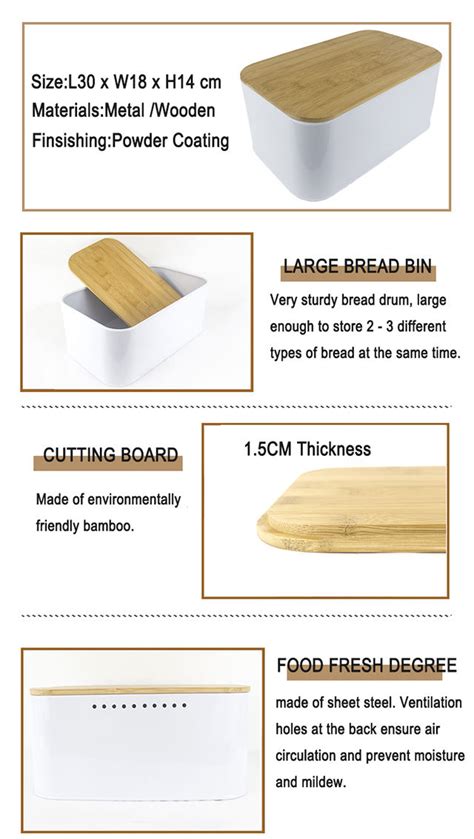 Size:L30 x W18 x H14 cm
Materials:Metal /Wooden
Finsishing:Powder Coating

LARGE BREAD BIN

Very sturdy bread drum, large enough to store 2 - 3 different types of bread at the same time.

CUTTING BOARD

Made of environmentally friendly bamboo.

1.5CM Thickness

FOOD FRESH DEGREE

made of sheet steel. Ventilation holes at the back ensure air circulation and prevent moisture and mildew.